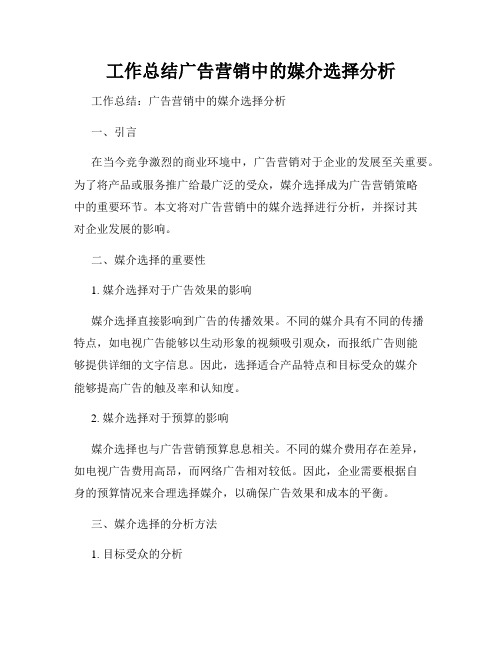 工作总结广告营销中的媒介选择分析

工作总结：广告营销中的媒介选择分析

一、引言

在当今竞争激烈的商业环境中，广告营销对于企业的发展至关重要。为了将产品或服务推广给最广泛的受众，媒介选择成为广告营销策略中的重要环节。本文将对广告营销中的媒介选择进行分析，并探讨其对企业发展的影响。

二、媒介选择的重要性

1. 媒介选择对于广告效果的影响

媒介选择直接影响到广告的传播效果。不同的媒介具有不同的传播特点，如电视广告能够以生动形象的视频吸引观众，而报纸广告则能够提供详细的文字信息。因此，选择适合产品特点和目标受众的媒介能够提高广告的触及率和认知度。

2. 媒介选择对于预算的影响

媒介选择也与广告营销预算息息相关。不同的媒介费用存在差异，如电视广告费用高昂，而网络广告相对较低。因此，企业需要根据自身的预算情况来合理选择媒介，以确保广告效果和成本的平衡。

三、媒介选择的分析方法

1. 目标受众的分析